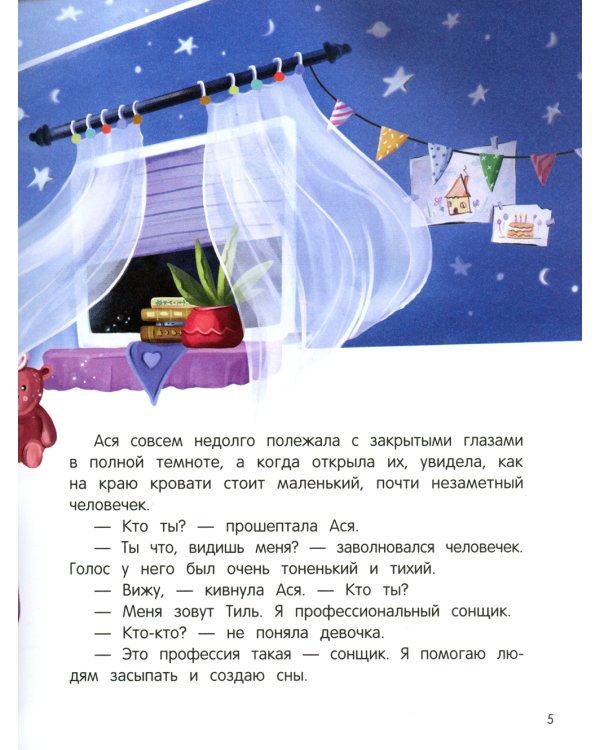 Ася совсем недолго полежала с закрытыми глазами в полной темноте, а когда открыла их, увидела, как на краю кровати стоит маленький, почти незаметный человечек.

— Кто ты? — прошептала Ася.

— Ты что, видишь меня? — заволновался человечек. Голос у него был очень тоненький и тихий.

— Вижу, — кивнула Ася. — Кто ты?

— Меня зовут Тиль. Я профессиональный сонщик.

— Кто-кто? — не поняла девочка.

— Это профессия такая — сонщик. Я помогаю людям засыпать и создаю сны.

5